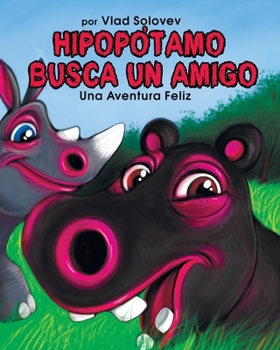 por Vlad Solovev

HIPOPÓTAMO BUSCA UN AMIGO

Una Aventura Feliz